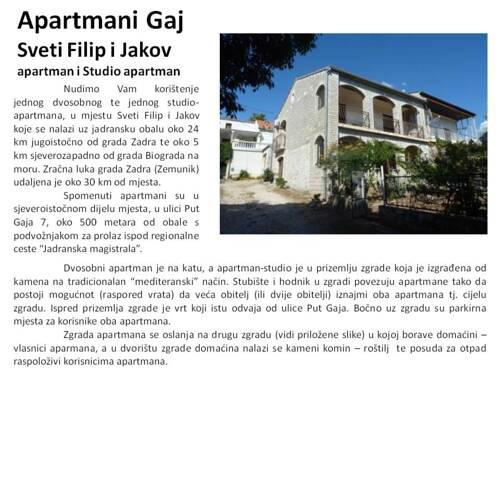 Apartmani Gaj

Sveti Filip i Jakov

apartman i Studio apartman

Nudimo Vam korištenje jednog dvosobnog te jednog studio-apartmana, u mjestu Sveti Filip i Jakov koje se nalazi uz jadransku obalu oko 24 km jugoistočno od grada Zadra te oko 5 km sjeverozapadno od grada Biograda na moru. Zračna luka grada Zadra (Zemunik) udaljena je oko 30 km od mjesta.

Spomenuti apartmani su u sjeveroistočnom dijelu mjesta, u ulici Put Gaja 7, oko 500 metara od obale s podvožnjakom za prolaz ispod regionalne ceste "Jadranska magistrala".

Dvosobni apartman je na katu, a apartman-studio je u prizemlju zgrade koja je izgrađena od kamena na tradicionalan "mediteranski" način. Stubište i hodnik u zgradi povezuju apartmane tako da postoji mogućnot (raspored vrata) da veća obitelj (ili dvije obitelji) iznajmi oba apartmana tj. cijelu zgradu. Ispred prizemlja zgrade je vrt koji istu odvaja od ulice Put Gaja. Bočno uz zgradu su parkirna mjesta za korisnike oba apartmana.

Zgrada apartmana se oslanja na drugu zgradu (vidi priložene slike) u kojoj borave domaćini – vlasnici aparmana, a u dvorištu zgrade domaćina nalazi se kameni komin – roštilj te posuda za otpad raspoloživi korisnicima apartmana.